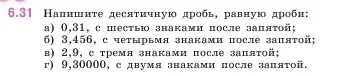 6.31 Напишите десятичную дробь, равную дроби:
а) 0,31, с шестью знаками после запятой;
б) 3,456, с четырьмя знаками после запятой;
в) 2,9, с тремя знаками после запятой;
г) 9,30000, с двумя знаками после запятой.